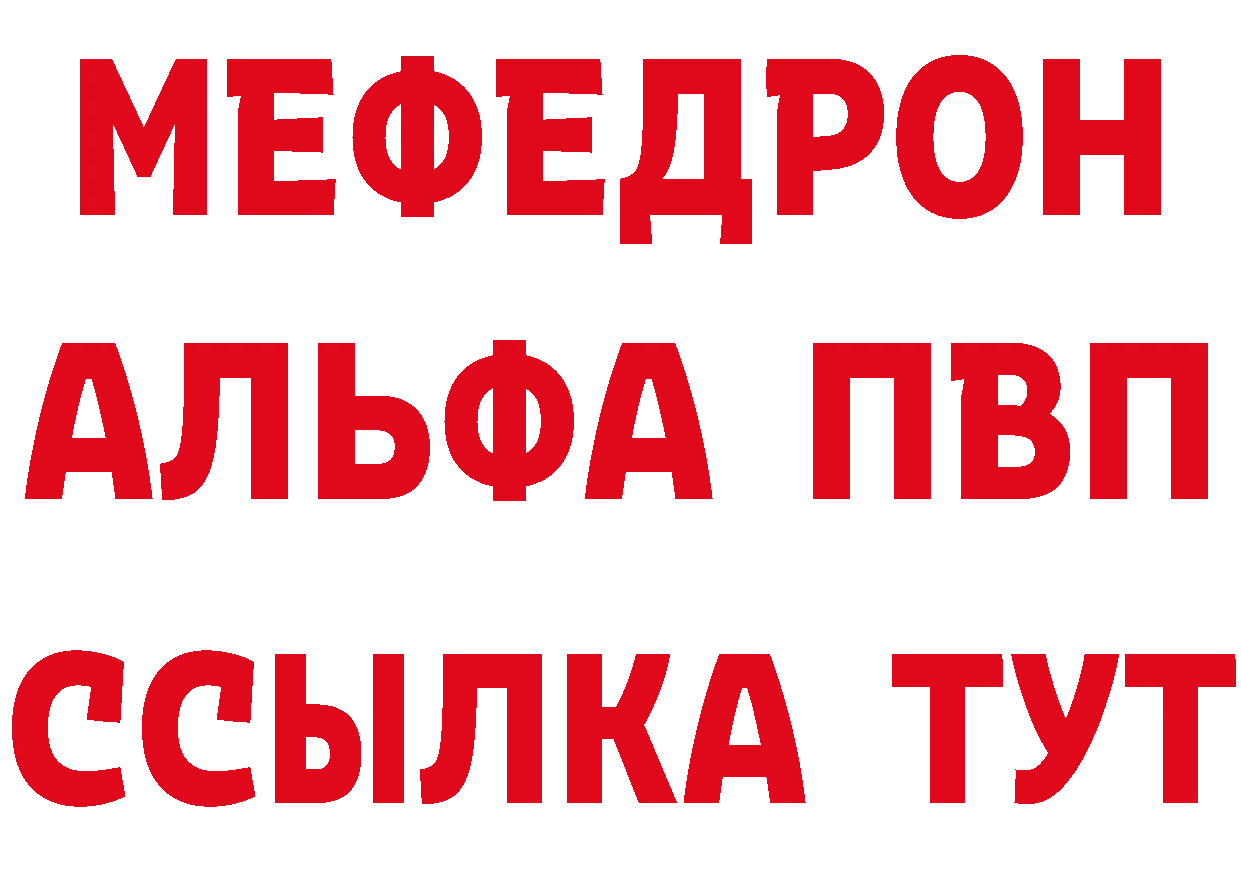 МЕФЕДРОН
АЛЬФА ПВП
ССЫЛКА ТУТ